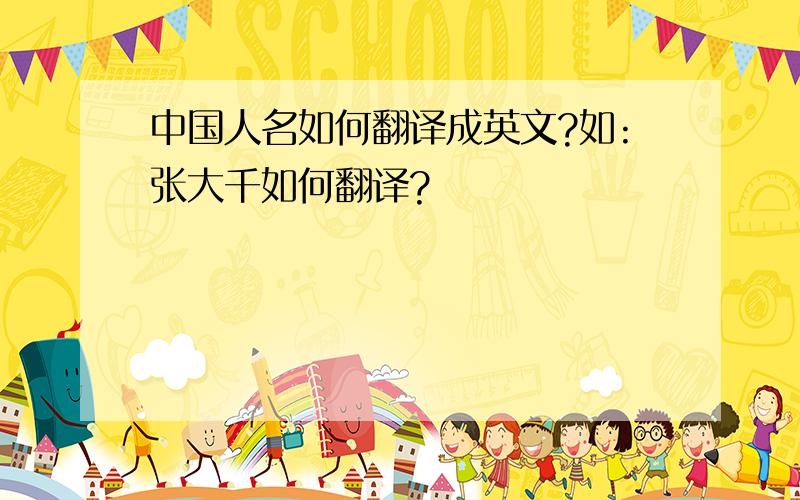 SCHOOL

中国人名如何翻译成英文?如:张大千如何翻译?